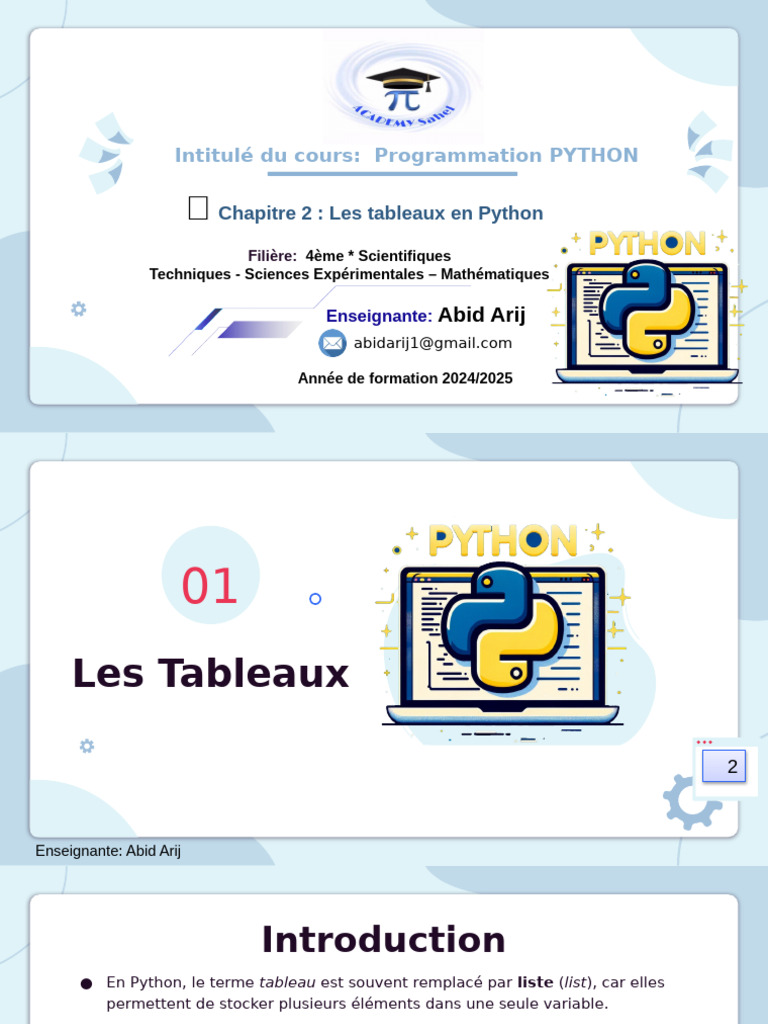 ACADEMY Sahel

Intitulé du cours: Programmation PYTHON

☐ Chapitre 2 : Les tableaux en Python

Filière: 4ème * Scientifiques
Techniques - Sciences Expérimentales – Mathématiques

Enseignante: Abid Arij

abidarij1@gmail.com

Année de formation 2024/2025

PYTHON

01

Les Tableaux

PYTHON

2

Enseignante: Abid Arij

Introduction

• En Python, le terme tableau est souvent remplacé par liste (list), car elles permettent de stocker plusieurs éléments dans une seule variable.